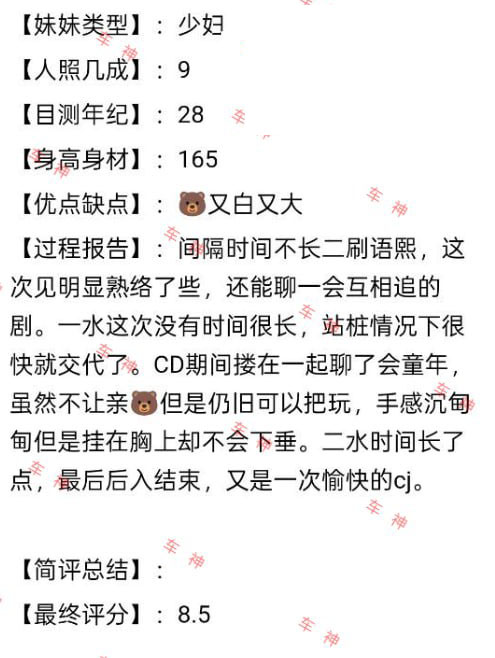 【妹妹类型】：少妇

【人照几成】：9

【目测年纪】：28

【身高身材】：165

【优点缺点】：🐻又白又大

【过程报告】：间隔时间不长二刷语熙，这次见明显熟络了些，还能聊一会互相追的剧。一水这次没有时间很长，站桩情况下很快就交代了。CD期间搂在一起聊了会童年，虽然不让亲🐻但是仍旧可以把玩，手感沉甸甸但是挂在胸上却不会下垂。二水时间长了点，最后后入结束，又是一次愉快的cj。

【简评总结】：

【最终评分】：8.5

车神